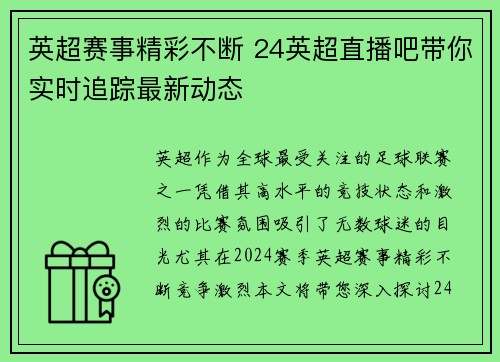 英超赛事精彩不断 24英超直播吧带你实时追踪最新动态

英超作为全球最受关注的足球联赛之一凭借其高水平的竞技状态和激烈的比赛氛围吸引了无数球迷的目光尤其在2024赛季英超赛事精彩不断竞争激烈本文将带您深入探讨24